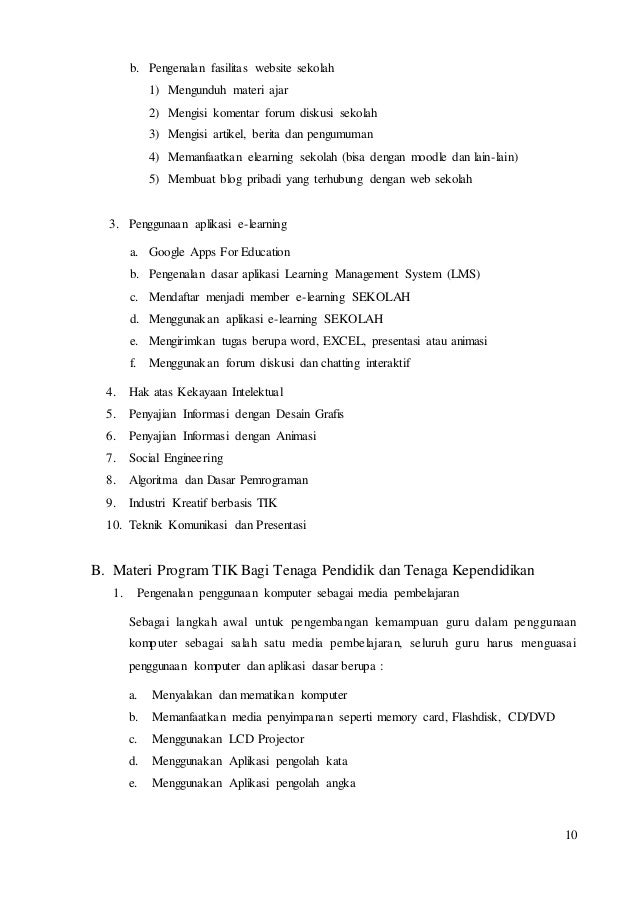 b. Pengenalan fasilitas website sekolah
1) Mengunduh materi ajar
2) Mengisi komentar forum diskusi sekolah
3) Mengisi artikel, berita dan pengumuman
4) Memanfaatkan elearning sekolah (bisa dengan moodle dan lain-lain)
5) Membuat blog pribadi yang terhubung dengan web sekolah

3. Penggunaan aplikasi e-learning
a. Google Apps For Education
b. Pengenalan dasar aplikasi Learning Management System (LMS)
c. Mendaftar menjadi member e-learning SEKOLAH
d. Menggunakan aplikasi e-learning SEKOLAH
e. Mengirimkan tugas berupa word, EXCEL, presentasi atau animasi
f. Menggunakan forum diskusi dan chatting interaktif

4. Hak atas Kekayaan Intelektual
5. Penyajian Informasi dengan Desain Grafis
6. Penyajian Informasi dengan Animasi
7. Social Engineering
8. Algoritma dan Dasar Pemrograman
9. Industri Kreatif berbasis TIK
10. Teknik Komunikasi dan Presentasi

B. Materi Program TIK Bagi Tenaga Pendidik dan Tenaga Kependidikan
1. Pengenalan penggunaan komputer sebagai media pembelajaran

Sebagai langkah awal untuk pengembangan kemampuan guru dalam penggunaan komputer sebagai salah satu media pembelajaran, seluruh guru harus menguasai penggunaan komputer dan aplikasi dasar berupa :

a. Menyalakan dan mematikan komputer
b. Memanfaatkan media penyimpanan seperti memory card, Flashdisk, CD/DVD
c. Menggunakan LCD Projector
d. Menggunakan Aplikasi pengolah kata
e. Menggunakan Aplikasi pengolah angka

10